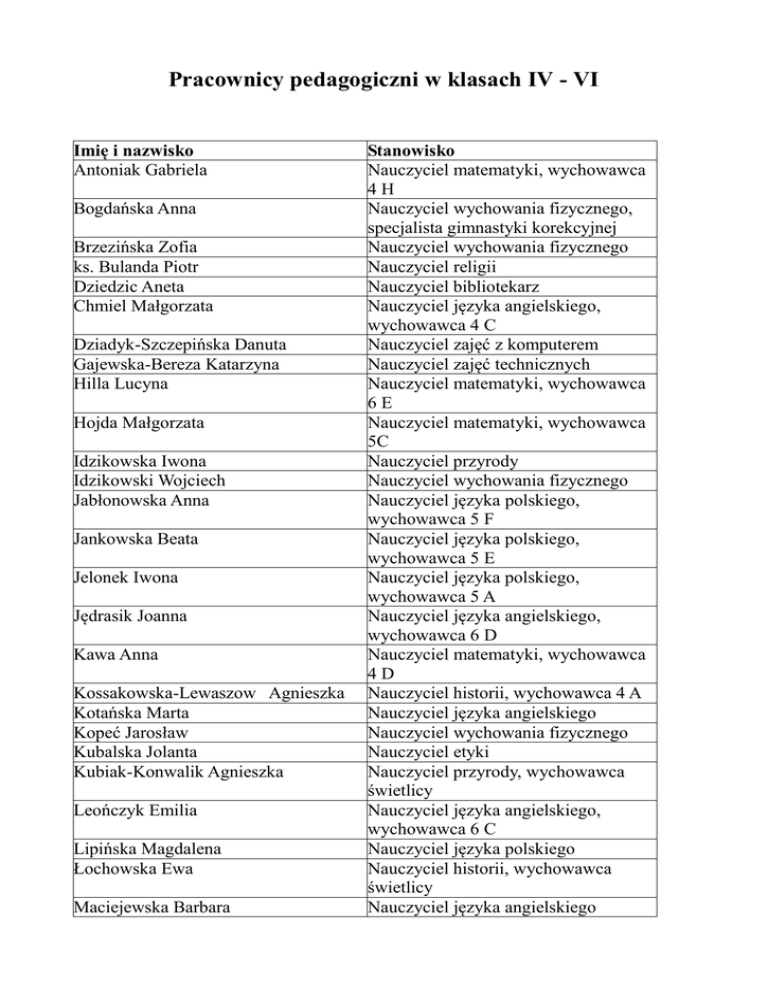 Pracownicy pedagogiczni w klasach IV - VI

| Imię i nazwisko | Stanowisko |
|---|---|
| Antoniak Gabriela | Nauczyciel matematyki, wychowawca 4 H |
| Bogdańska Anna | Nauczyciel wychowania fizycznego, specjalista gimnastyki korekcyjnej |
| Brzezińska Zofia | Nauczyciel wychowania fizycznego |
| ks. Bulanda Piotr | Nauczyciel religii |
| Dziedzic Aneta | Nauczyciel bibliotekarz |
| Chmiel Małgorzata | Nauczyciel języka angielskiego, wychowawca 4 C |
| Dziadyk-Szczepińska Danuta | Nauczyciel zajęć z komputerem |
| Gajewska-Bereza Katarzyna | Nauczyciel zajęć technicznych |
| Hilla Lucyna | Nauczyciel matematyki, wychowawca 6 E |
| Hojda Małgorzata | Nauczyciel matematyki, wychowawca 5C |
| Idzikowska Iwona | Nauczyciel przyrody |
| Idzikowski Wojciech | Nauczyciel wychowania fizycznego |
| Jabłonowska Anna | Nauczyciel języka polskiego, wychowawca 5 F |
| Jankowska Beata | Nauczyciel języka polskiego, wychowawca 5 E |
| Jelonek Iwona | Nauczyciel języka polskiego, wychowawca 5 A |
| Jędrasik Joanna | Nauczyciel języka angielskiego, wychowawca 6 D |
| Kawa Anna | Nauczyciel matematyki, wychowawca 4 D |
| Kossakowska-Lewaszow Agnieszka | Nauczyciel historii, wychowawca 4 A |
| Kotańska Marta | Nauczyciel języka angielskiego |
| Kopeć Jarosław | Nauczyciel wychowania fizycznego |
| Kubalska Jolanta | Nauczyciel etyki |
| Kubiak-Konwalik Agnieszka | Nauczyciel przyrody, wychowawca świetlicy |
| Leończyk Emilia | Nauczyciel języka angielskiego, wychowawca 6 C |
| Lipińska Magdalena | Nauczyciel języka polskiego |
| Łochowska Ewa | Nauczyciel historii, wychowawca świetlicy |
| Maciejewska Barbara | Nauczyciel języka angielskiego |